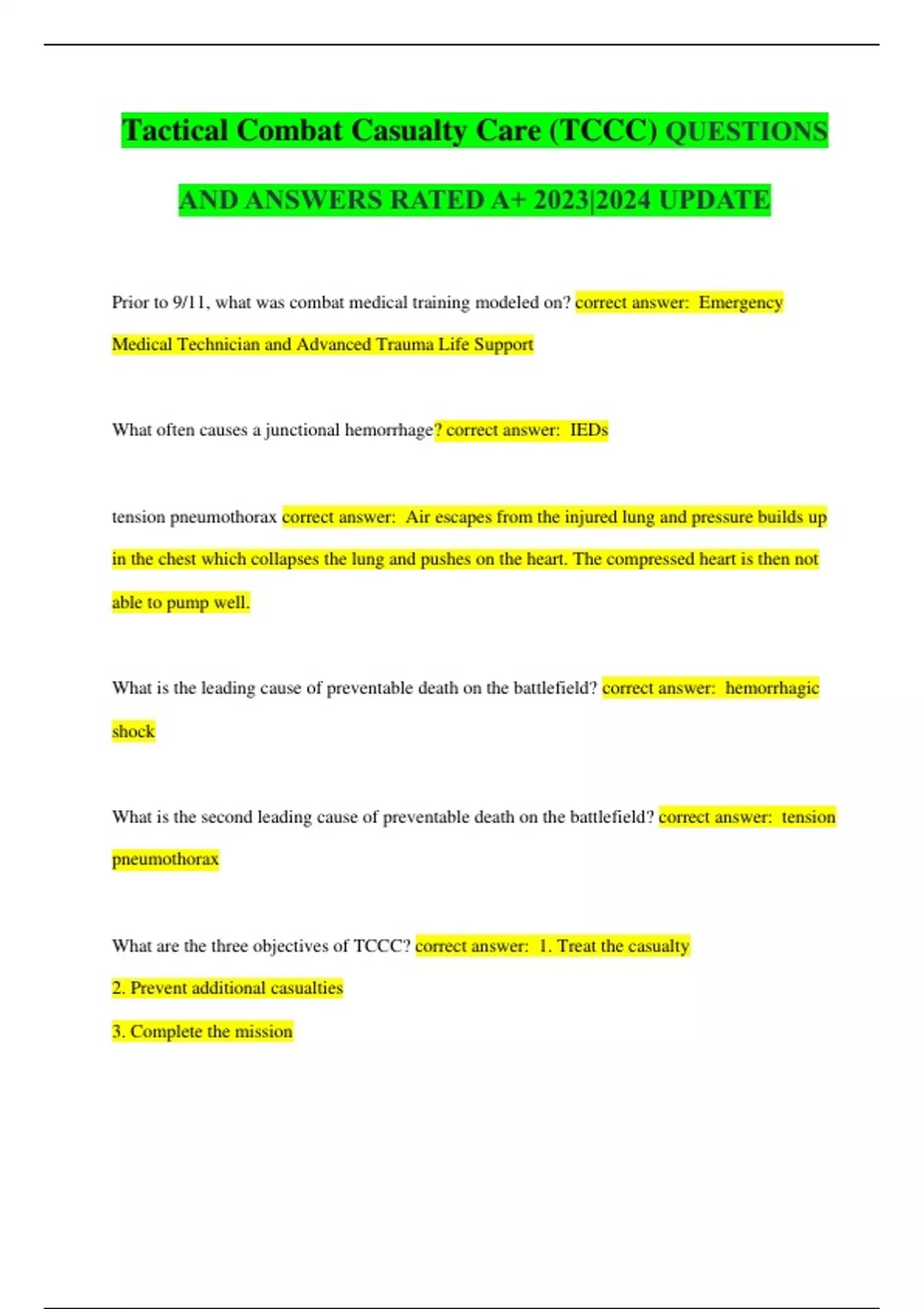 Tactical Combat Casualty Care (TCCC) QUESTIONS AND ANSWERS RATED A+ 2023|2024 UPDATE

Prior to 9/11, what was combat medical training modeled on? correct answer: Emergency Medical Technician and Advanced Trauma Life Support

What often causes a junctional hemorrhage? correct answer: IEDs

tension pneumothorax correct answer: Air escapes from the injured lung and pressure builds up in the chest which collapses the lung and pushes on the heart. The compressed heart is then not able to pump well.

What is the leading cause of preventable death on the battlefield? correct answer: hemorrhagic shock

What is the second leading cause of preventable death on the battlefield? correct answer: tension pneumothorax

What are the three objectives of TCCC? correct answer: 1. Treat the casualty

2. Prevent additional casualties

3. Complete the mission